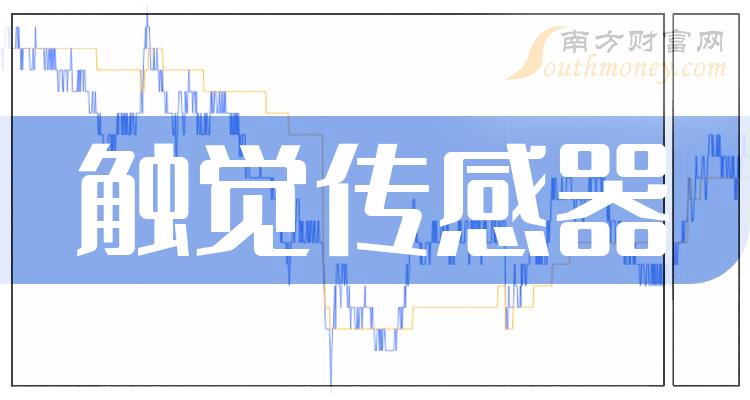 南方财富网
Southmoney.com
触觉传感器